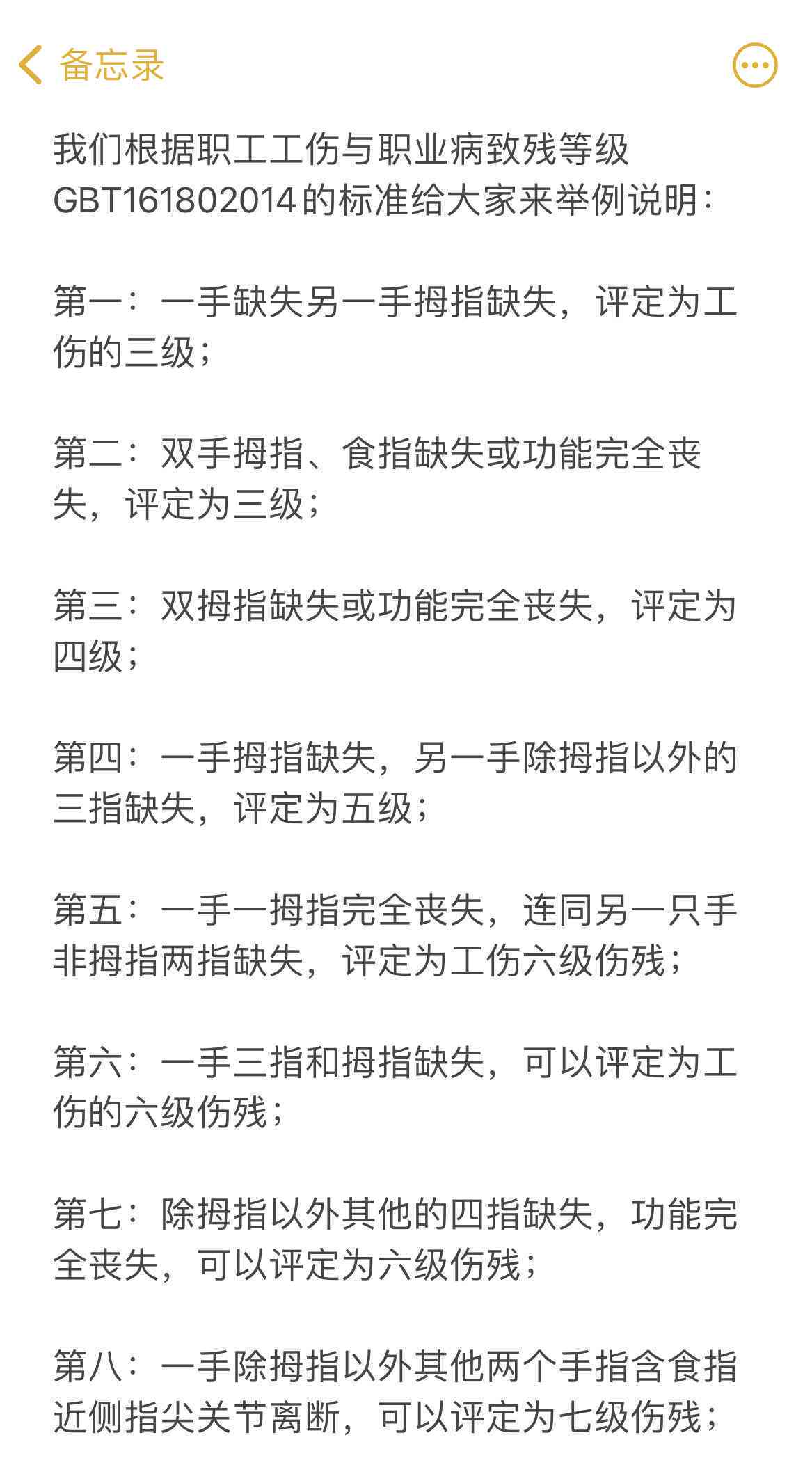 备忘录

我们根据职工工伤与职业病致残等级GBT161802014的标准给大家来举例说明：

第一：一手缺失另一手拇指缺失，评定为工伤的三级；

第二：双手拇指、食指缺失或功能完全丧失，评定为三级；

第三：双拇指缺失或功能完全丧失，评定为四级；

第四：一手拇指缺失，另一手除拇指以外的三指缺失，评定为五级；

第五：一手一拇指完全丧失，连同另一只手非拇指两指缺失，评定为工伤六级伤残；

第六：一手三指和拇指缺失，可以评定为工伤的六级伤残；

第七：除拇指以外其他的四指缺失，功能完全丧失，可以评定为六级伤残；

第八：一手除拇指以外其他两个手指含食指近侧指尖关节离断，可以评定为七级伤残；